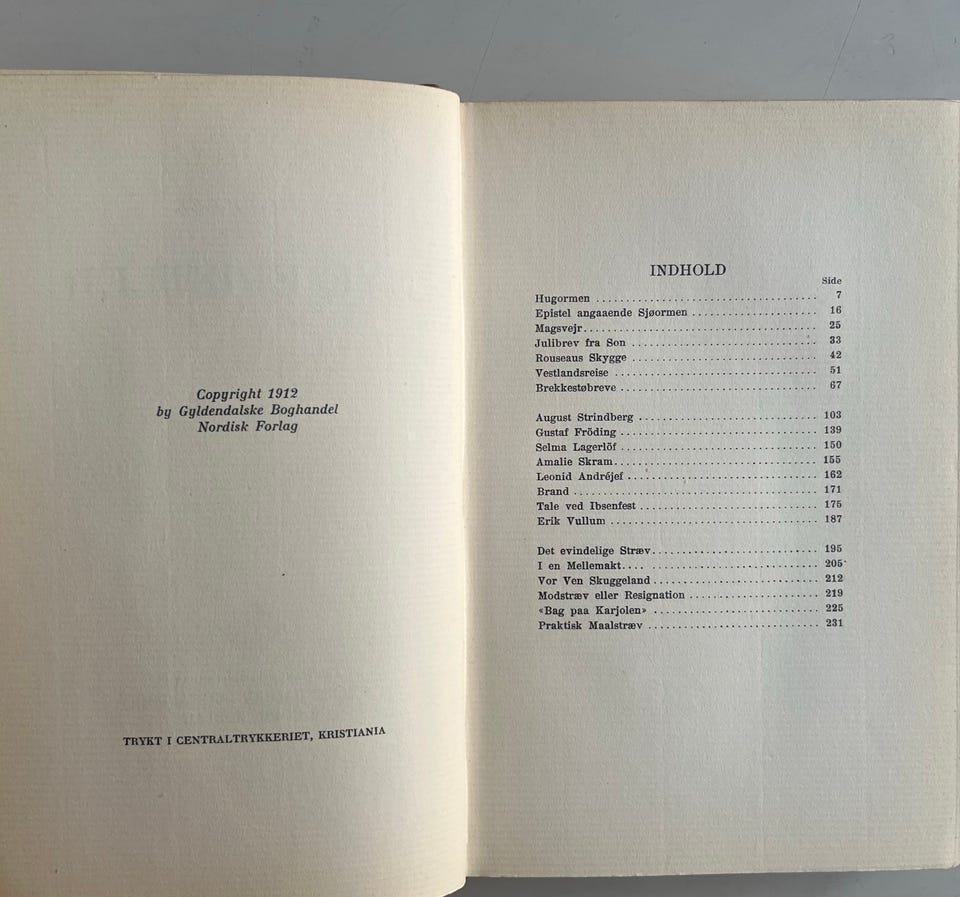 Copyright 1912
by Gyldendalske Boghandel
Nordisk Forlag

TRYKT I CENTRALTRYKKERIET, KRISTIANIA

INDHOLD

Side
Hugormen 7
Epistel angaaende Sjøormen 16
Magsvejr 25
Julibrev fra Son 33
Rouseaus Skygge 42
Vestlandsreise 51
Brekkestøbreve 67

August Strindberg 103
Gustaf Fröding 139
Selma Lagerlöf 150
Amalie Skram 155
Leonid Andréjef 162
Brand 171
Tale ved Ibsenfest 175
Erik Vullum 187

Det evindelige Stræv 195
I en Mellemakt 205
Vor Ven Skuggeland 212
Modstræv eller Resignation 219
«Bag paa Karjolen» 225
Praktisk Maalstræv 231